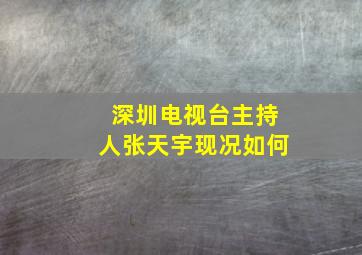 深圳电视台主持人张天宇现况如何